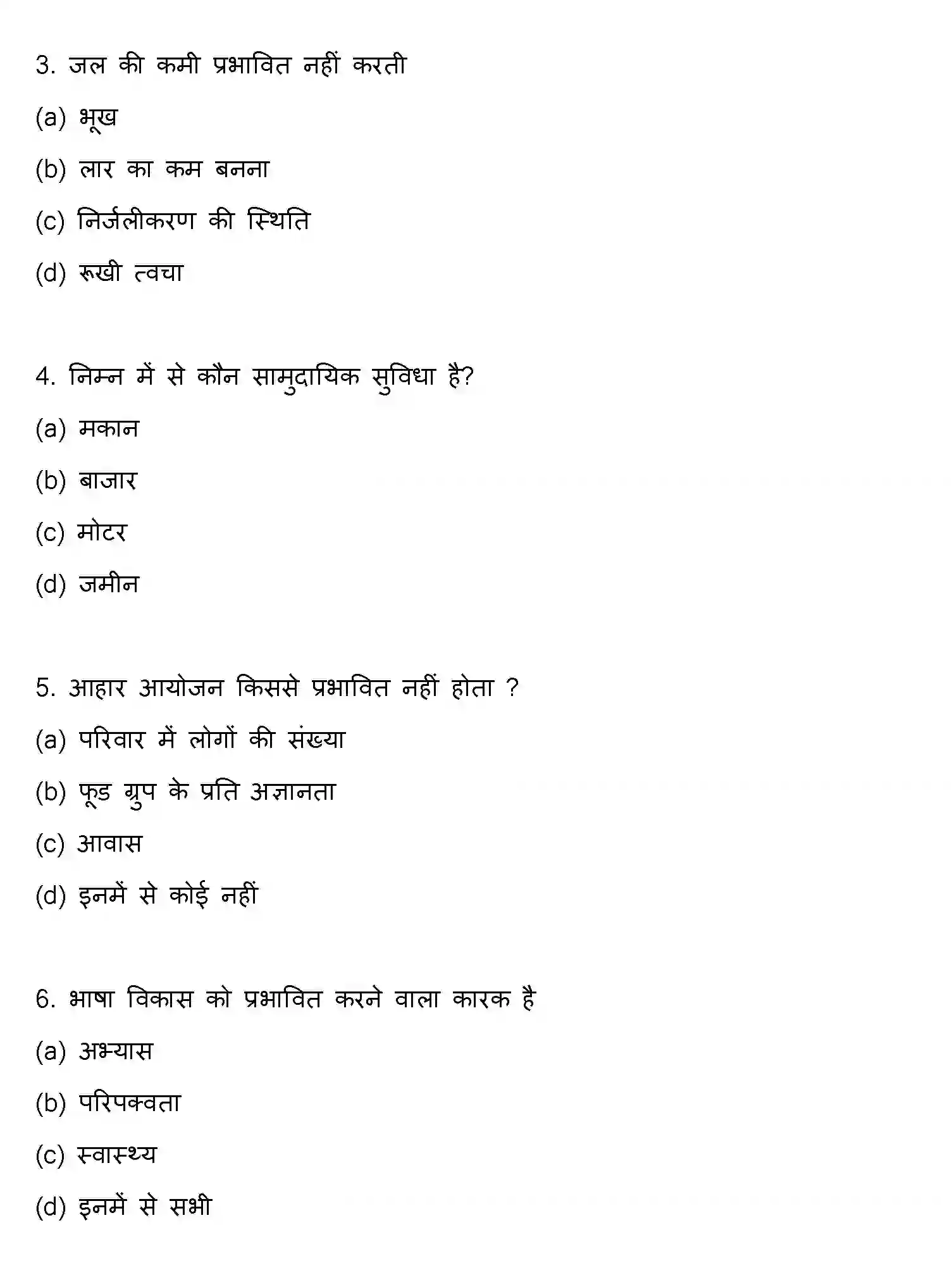 3. जल की कमी प्रभावित नहीं करती

(a) भूख

(b) लार का कम बनना

(c) निर्जलीकरण की स्थिति

(d) रूखी त्वचा

4. निम्न में से कौन सामुदायिक सुविधा है?

(a) मकान

(b) बाजार

(c) मोटर

(d) जमीन

5. आहार आयोजन किससे प्रभावित नहीं होता ?

(a) परिवार में लोगों की संख्या

(b) फूड ग्रुप के प्रति अज्ञानता

(c) आवास

(d) इनमें से कोई नहीं

6. भाषा विकास को प्रभावित करने वाला कारक है

(a) अभ्यास

(b) परिपक्वता

(c) स्वास्थ्य

(d) इनमें से सभी